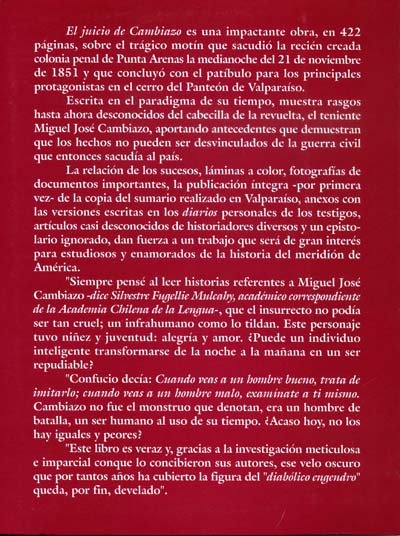 El juicio de Cambiazo es una impactante obra, en 422 páginas, sobre el trágico motín que sacudió la recién creada colonia penal de Punta Arenas la medianoche del 21 de noviembre de 1851 y que concluyó con el patíbulo para los principales protagonistas en el cerro del Panteón de Valparaíso.

Escrita en el paradigma de su tiempo, muestra rasgos hasta ahora desconocidos del cabecilla de la revuelta, el teniente Miguel José Cambiazo, aportando antecedentes que demuestran que los hechos no pueden ser desvinculados de la guerra civil que entonces sacudía al país.

La relación de los sucesos, láminas a color, fotografías de documentos importantes, la publicación íntegra -por primera vez- de la copia del sumario realizado en Valparaíso, anexos con las versiones escritas en los diarios personales de los testigos, artículos casi desconocidos de historiadores diversos y un epistolario ignorado, dan fuerza a un trabajo que será de gran interés para estudiosos y enamorados de la historia del meridión de América.

"Siempre pensé al leer historias referentes a Miguel José Cambiazo -dice Silvestre Fugellie Mulcahy, académico correspondiente de la Academia Chilena de la Lengua-, que el insurrecto no podía ser tan cruel; un infrahumano como lo tildan. Este personaje tuvo niñez y juventud: alegría y amor. ¿Puede un individuo inteligente transformarse de la noche a la mañana en un ser repudiable?

"Confucio decía: Cuando veas a un hombre bueno, trata de imitarlo; cuando veas a un hombre malo, examínate a ti mismo. Cambiazo no fue el monstruo que denotan, era un hombre de batalla, un ser humano al uso de su tiempo. ¿Acaso hoy, no los hay iguales y peores?

"Este libro es veraz y, gracias a la investigación meticulosa e imparcial conque lo concibieron sus autores, ese velo oscuro que por tantos años ha cubierto la figura del "diabólico engendro" queda, por fin, develado".